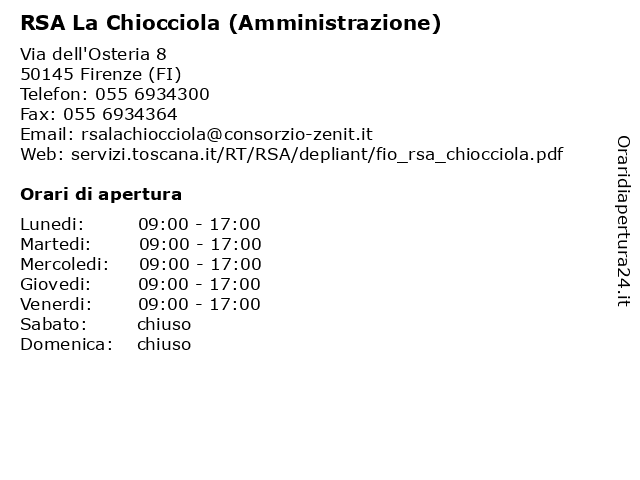 RSA La Chiocciola (Amministrazione)

Via dell'Osteria 8
50145 Firenze (FI)
Telefon: 055 6934300
Fax: 055 6934364
Email: rsalachiocciola@consorzio-zenit.it
Web: servizi.toscana.it/RT/RSA/depliant/fio_rsa_chiocciola.pdf

Orari di apertura

| | |
|---|---|
| Lunedi: | 09:00 - 17:00 |
| Martedi: | 09:00 - 17:00 |
| Mercoledi: | 09:00 - 17:00 |
| Giovedi: | 09:00 - 17:00 |
| Venerdi: | 09:00 - 17:00 |
| Sabato: | chiuso |
| Domenica: | chiuso |

Oraridiapertura24.it